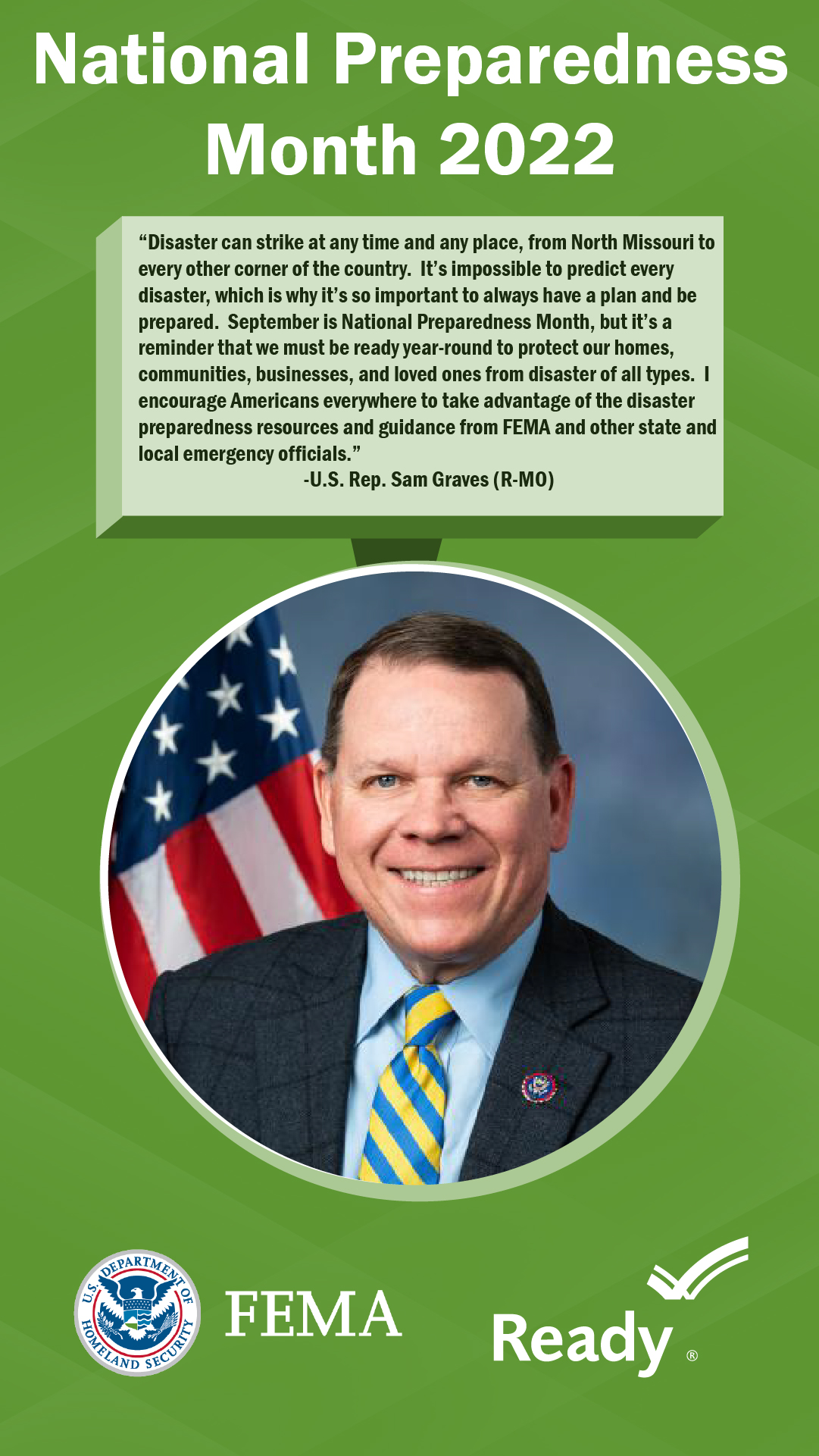 National Preparedness Month 2022

“Disaster can strike at any time and any place, from North Missouri to every other corner of the country. It’s impossible to predict every disaster, which is why it’s so important to always have a plan and be prepared. September is National Preparedness Month, but it’s a reminder that we must be ready year-round to protect our homes, communities, businesses, and loved ones from disaster of all types. I encourage Americans everywhere to take advantage of the disaster preparedness resources and guidance from FEMA and other state and local emergency officials.”
-U.S. Rep. Sam Graves (R-MO)

U.S. DEPARTMENT OF HOMELAND SECURITY

FEMA

Ready ®